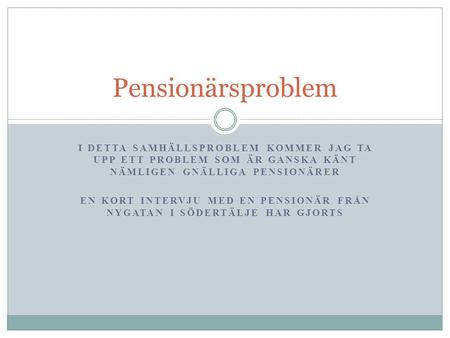 Pensionärsproblem

I DETTA SAMHÄLLSPROBLEM KOMMER JAG TA UPP ETT PROBLEM SOM ÄR GANSKA KÄNT NÄMLIGEN GNÄLLIGA PENSIONÄRER

EN KORT INTERVJU MED EN PENSIONÄR FRÅN NYGATAN I SÖDERTÄLJE HAR GJORTS